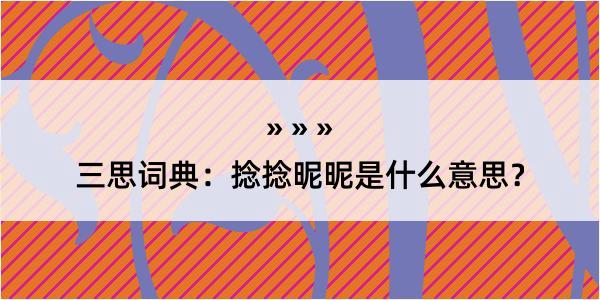 » » »

三思词典：捻捻昵昵是什么意思？